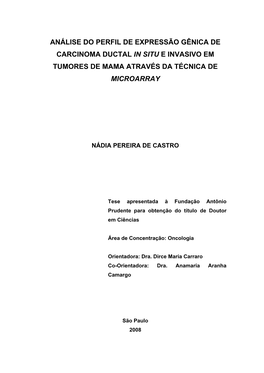 ANÁLISE DO PERFIL DE EXPRESSÃO GÊNICA DE CARCINOMA DUCTAL IN SITU E INVASIVO EM TUMORES DE MAMA ATRAVÉS DA TÉCNICA DE MICROARRAY

NÁDIA PEREIRA DE CASTRO

Tese apresentada à Fundação Antônio Prudente para obtenção do título de Doutor em Ciências

Área de Concentração: Oncologia

Orientadora: Dra. Dirce Maria Carraro
Co-Orientadora: Dra. Anamaria Aranha Camargo

São Paulo
2008